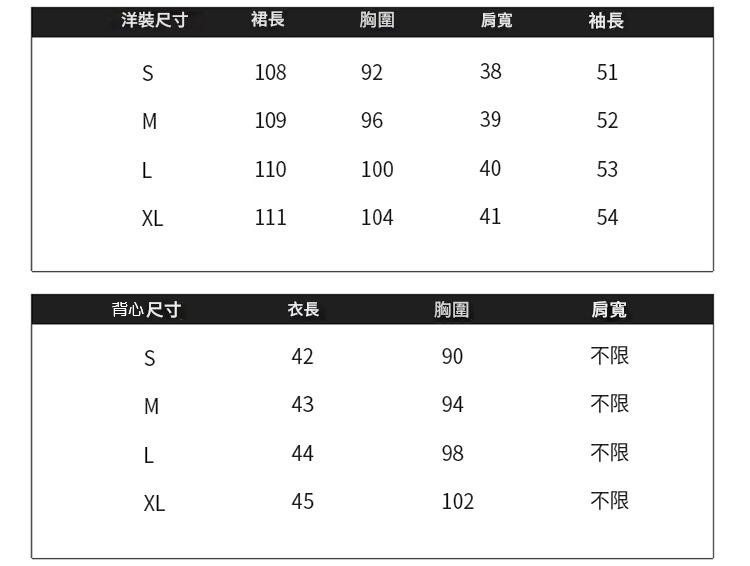 | 洋裝尺寸 | 裙長 | 胸圍 | 肩寬 | 袖長 |
|---|---|---|---|---|
| S | 108 | 92 | 38 | 51 |
| M | 109 | 96 | 39 | 52 |
| L | 110 | 100 | 40 | 53 |
| XL | 111 | 104 | 41 | 54 |

| 背心尺寸 | 衣長 | 胸圍 | 肩寬 |
|---|---|---|---|
| S | 42 | 90 | 不限 |
| M | 43 | 94 | 不限 |
| L | 44 | 98 | 不限 |
| XL | 45 | 102 | 不限 |